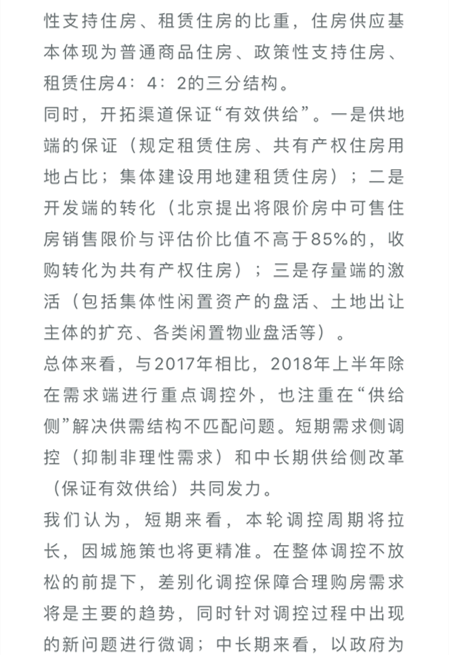 性支持住房、租赁住房的比重，住房供应基本体现为普通商品住房、政策性支持住房、租赁住房4：4：2的三分结构。

同时，开拓渠道保证“有效供给”。一是供地端的保证（规定租赁住房、共有产权住房用地占比；集体建设用地建租赁住房）；二是开发端的转化（北京提出将限价房中可售住房销售限价与评估价比值不高于85%的，收购转化为共有产权住房）；三是存量端的激活（包括集体性闲置资产的盘活、土地出让主体的扩充、各类闲置物业盘活等）。

总体来看，与2017年相比，2018年上半年除在需求端进行重点调控外，也注重在“供给侧”解决供需结构不匹配问题。短期需求侧调控（抑制非理性需求）和中长期供给侧改革（保证有效供给）共同发力。

我们认为，短期来看，本轮调控周期将拉长，因城施策也将更精准。在整体调控不放松的前提下，差别化调控保障合理购房需求将是主要的趋势，同时针对调控过程中出现的新问题进行微调；中长期来看，以政府为